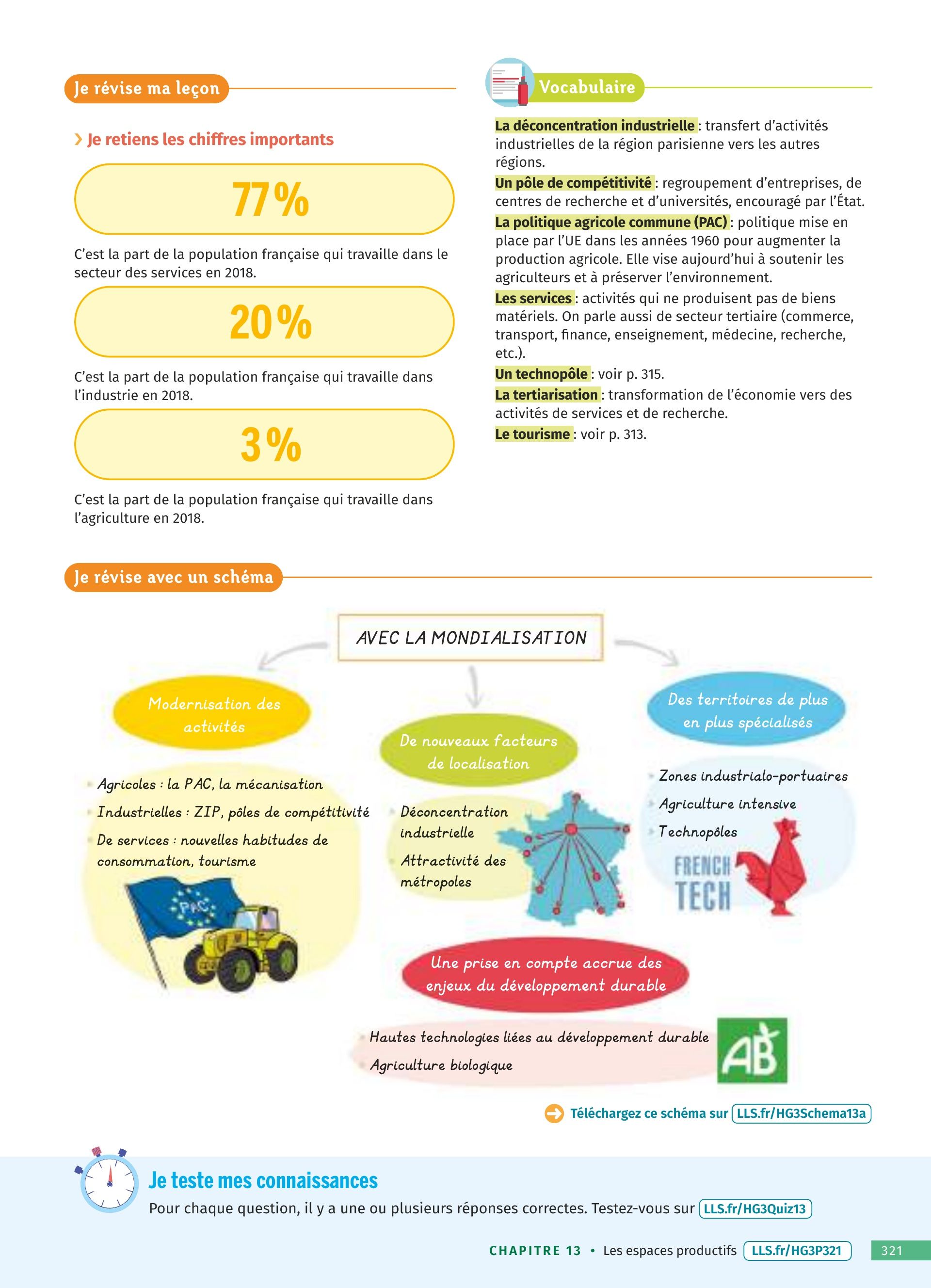 Je révise ma leçon

› Je retiens les chiffres importants

77 %

C'est la part de la population française qui travaille dans le secteur des services en 2018.

20 %

C'est la part de la population française qui travaille dans l'industrie en 2018.

3 %

C'est la part de la population française qui travaille dans l'agriculture en 2018.

Vocabulaire

La déconcentration industrielle : transfert d'activités industrielles de la région parisienne vers les autres régions.

Un pôle de compétitivité : regroupement d'entreprises, de centres de recherche et d'universités, encouragé par l'État.

La politique agricole commune (PAC) : politique mise en place par l'UE dans les années 1960 pour augmenter la production agricole. Elle vise aujourd'hui à soutenir les agriculteurs et à préserver l'environnement.

Les services : activités qui ne produisent pas de biens matériels. On parle aussi de secteur tertiaire (commerce, transport, finance, enseignement, médecine, recherche, etc.).

Un technopôle : voir p. 315.

La tertiarisation : transformation de l'économie vers des activités de services et de recherche.

Le tourisme : voir p. 313.

Je révise avec un schéma

AVEC LA MONDIALISATION

Modernisation des activités

Agricoles : la PAC, la mécanisation
Industrielles : ZIP, pôles de compétitivité
De services : nouvelles habitudes de consommation, tourisme

PAC

De nouveaux facteurs de localisation

Déconcentration industrielle
Attractivité des métropoles

Des territoires de plus en plus spécialisés

Zones industrialo-portuaires
Agriculture intensive
Technopôles

FRENCH TECH

Une prise en compte accrue des enjeux du développement durable

Hautes technologies liées au développement durable
Agriculture biologique

AB

Téléchargez ce schéma sur LLS.fr/HG3Schema13a

Je teste mes connaissances

Pour chaque question, il y a une ou plusieurs réponses correctes. Testez-vous sur LLS.fr/HG3Quiz13

CHAPITRE 13 • Les espaces productifs LLS.fr/HG3P321 321